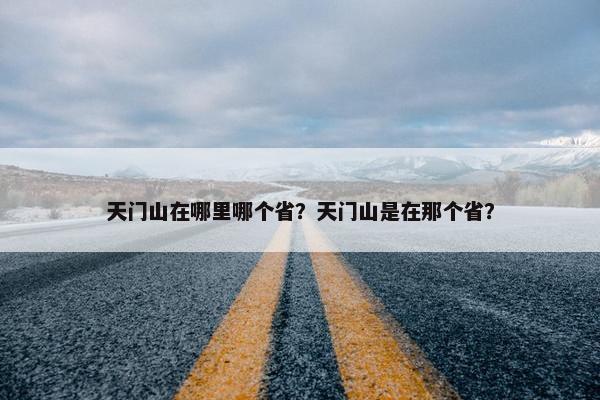 天门山在哪里哪个省？天门山是在那个省？